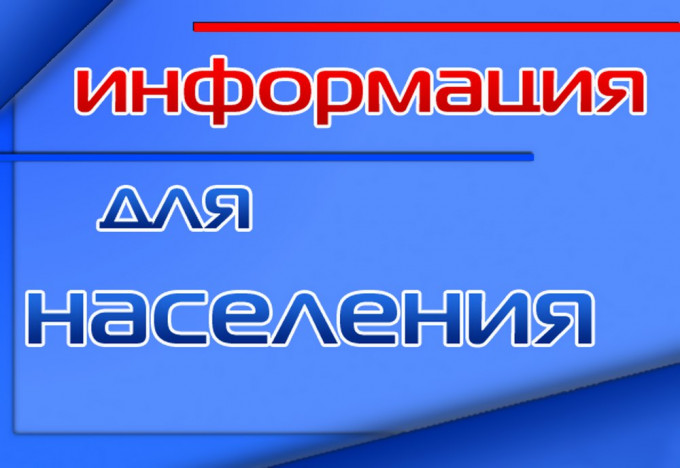 информация

для

населения